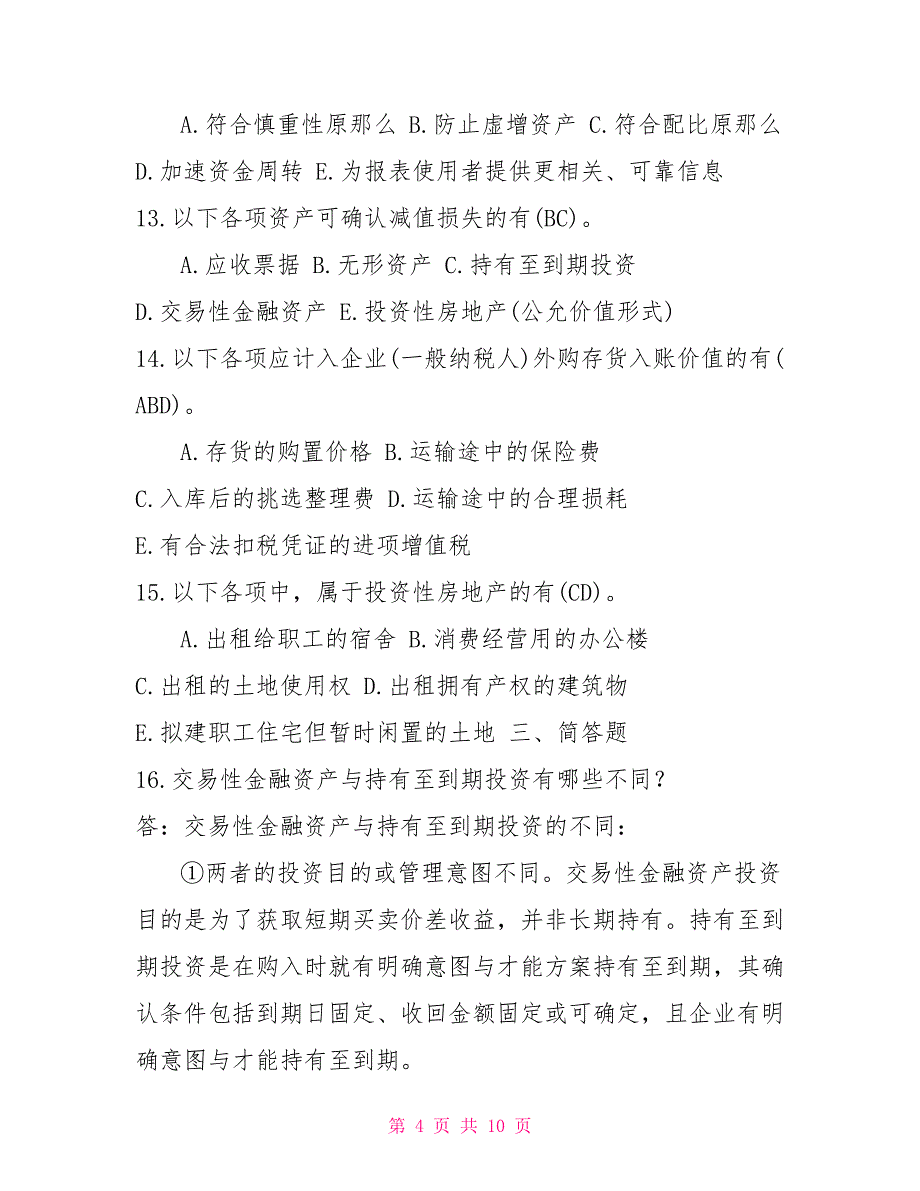 A.符合慎重性原那么 B.防止虚增资产 C.符合配比原那么 D.加速资金周转 E.为报表使用者提供更相关、可靠信息

13.以下各项资产可确认减值损失的有(BC)。

A.应收票据 B.无形资产 C.持有至到期投资 D.交易性金融资产 E.投资性房地产(公允价值形式)

14.以下各项应计入企业(一般纳税人)外购存货入账价值的有(ABD)。

A.存货的购置价格 B.运输途中的保险费 C.入库后的挑选整理费 D.运输途中的合理损耗 E.有合法扣税凭证的进项增值税

15.以下各项中，属于投资性房地产的有(CD)。

A.出租给职工的宿舍 B.消费经营用的办公楼 C.出租的土地使用权 D.出租拥有产权的建筑物 E.拟建职工住宅但暂时闲置的土地 三、简答题

16.交易性金融资产与持有至到期投资有哪些不同？

答：交易性金融资产与持有至到期投资的不同：

①两者的投资目的或管理意图不同。交易性金融资产投资目的是为了获取短期买卖价差收益，并非长期持有。持有至到期投资是在购入时就有明确意图与才能方案持有至到期，其确认条件包括到期日固定、收回金额固定或可确定，且企业有明确意图与才能持有至到期。

第 4 页 共 10 页